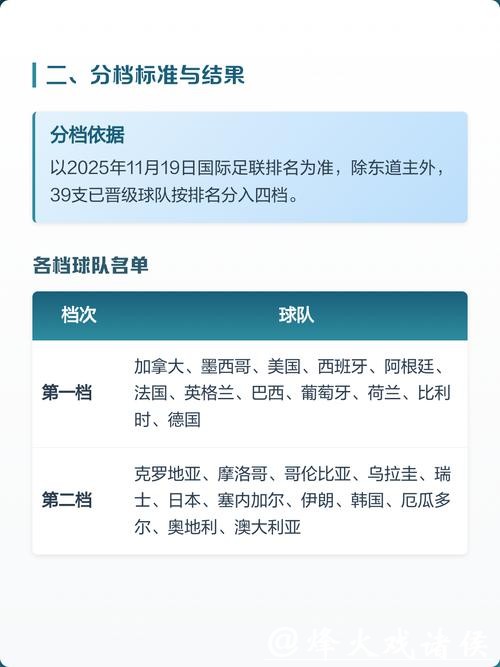 二、分档标准与结果

分档依据
以2025年11月19日国际足联排名为准，除东道主外，39支已晋级球队按排名分入四档。

各档球队名单

| 档次 | 球队 |
|---|---|
| 第一档 | 加拿大、墨西哥、美国、西班牙、阿根廷、法国、英格兰、巴西、葡萄牙、荷兰、比利时、德国 |
| 第二档 | 克罗地亚、摩洛哥、哥伦比亚、乌拉圭、瑞士、日本、塞内加尔、伊朗、韩国、厄瓜多尔、奥地利、澳大利亚 |

@烽火戏诸侯